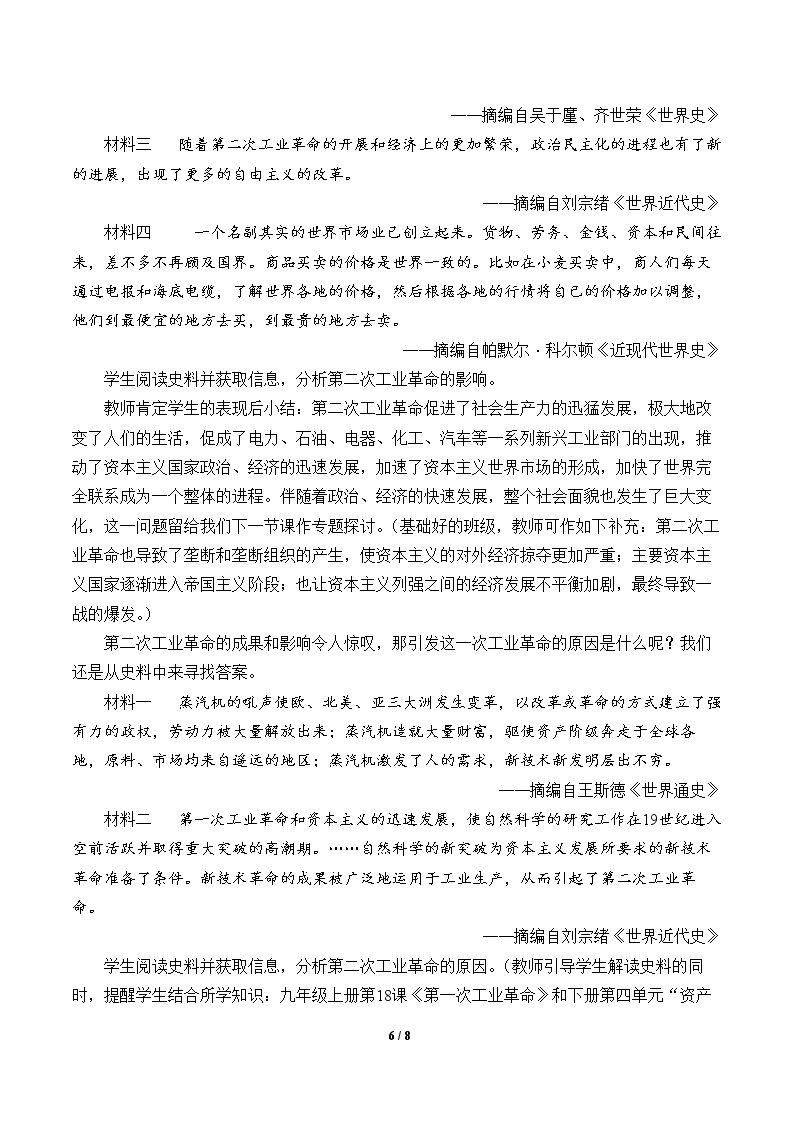 ——摘编自吴于廑、齐世荣《世界史》

材料三 随着第二次工业革命的开展和经济上的更加繁荣，政治民主化的进程也有了新的进展，出现了更多的自由主义的改革。

——摘编自刘宗绪《世界近代史》

材料四 一个名副其实的世界市场业已创立起来。货物、劳务、金钱、资本和民间往来，差不多不再顾及国界。商品买卖的价格是世界一致的。比如在小麦买卖中，商人们每天通过电报和海底电缆，了解世界各地的价格，然后根据各地的行情将自己的价格加以调整，他们到最便宜的地方去买，到最贵的地方去卖。

——摘编自帕默尔·科尔顿《近现代世界史》

学生阅读史料并获取信息，分析第二次工业革命的影响。

教师肯定学生的表现后小结：第二次工业革命促进了社会生产力的迅猛发展，极大地改变了人们的生活，促成了电力、石油、电器、化工、汽车等一系列新兴工业部门的出现，推动了资本主义国家政治、经济的迅速发展，加速了资本主义世界市场的形成，加快了世界完全联系成为一个整体的进程。伴随着政治、经济的快速发展，整个社会面貌也发生了巨大变化，这一问题留给我们下一节课作专题探讨。（基础好的班级，教师可作如下补充：第二次工业革命也导致了垄断和垄断组织的产生，使资本主义的对外经济掠夺更加严重；主要资本主义国家逐渐进入帝国主义阶段；也让资本主义列强之间的经济发展不平衡加剧，最终导致一战的爆发。）

第二次工业革命的成果和影响令人惊叹，那引发这一次工业革命的原因是什么呢？我们还是从史料中来寻找答案。

材料一 蒸汽机的吼声使欧、北美、亚三大洲发生变革，以改革或革命的方式建立了强有力的政权，劳动力被大量解放出来；蒸汽机造就大量财富，驱使资产阶级奔走于全球各地，原料、市场均来自遥远的地区；蒸汽机激发了人的需求，新技术新发明层出不穷。

——摘编自王斯德《世界通史》

材料二 第一次工业革命和资本主义的迅速发展，使自然科学的研究工作在19世纪进入空前活跃并取得重大突破的高潮期。……自然科学的新突破为资本主义发展所要求的新技术革命准备了条件。新技术革命的成果被广泛地运用于工业生产，从而引起了第二次工业革命。

——摘编自刘宗绪《世界近代史》

学生阅读史料并获取信息，分析第二次工业革命的原因。（教师引导学生解读史料的同时，提醒学生结合所学知识：九年级上册第18课《第一次工业革命》和下册第四单元“资产

6 / 8